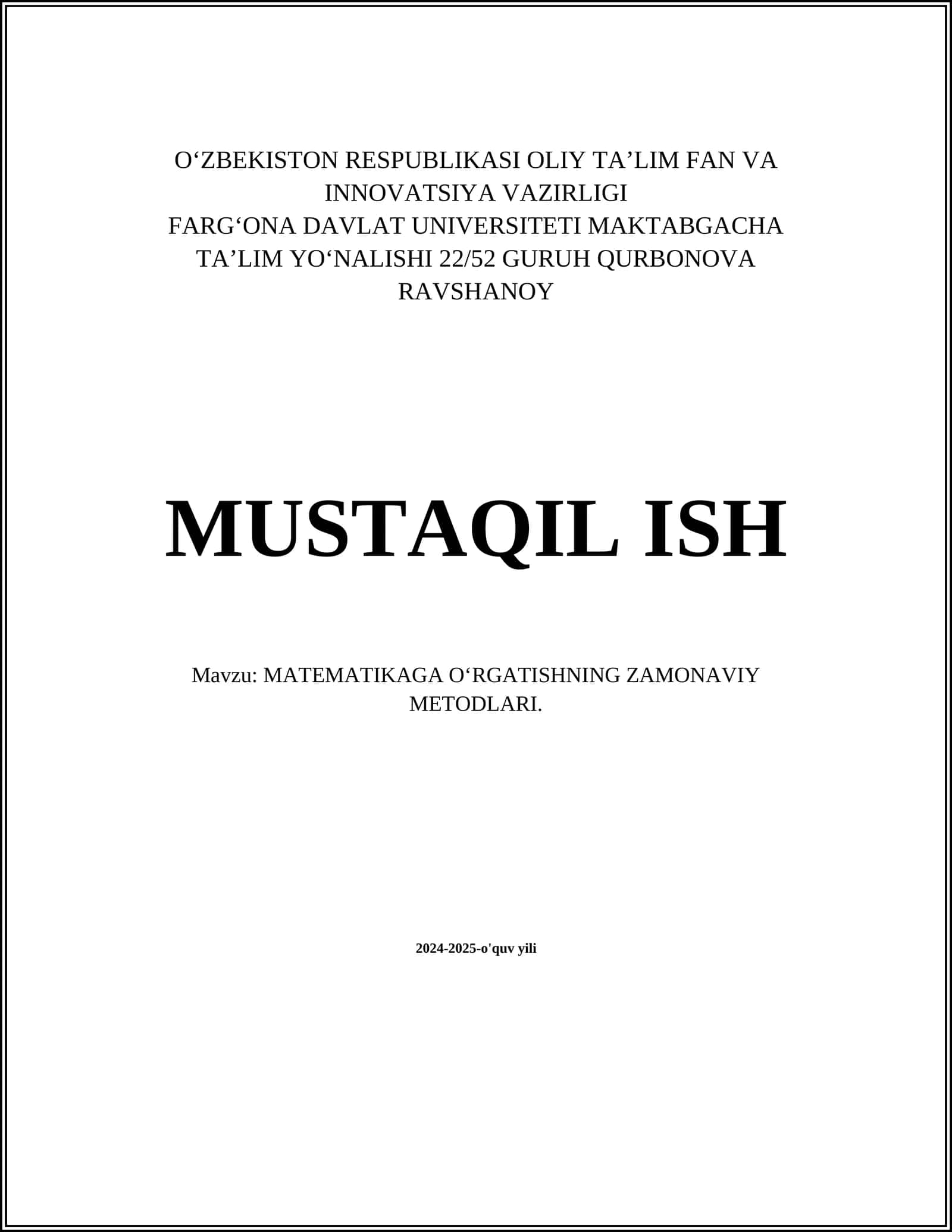 O‘ZBEKISTON RESPUBLIKASI OLIY TA’LIM FAN VA INNOVATSIYA VAZIRLIGI
FARG‘ONA DAVLAT UNIVERSITETI MAKTABGACHA TA’LIM YO‘NALISHI 22/52 GURUH QURBONOVA RAVSHANOY

MUSTAQIL ISH

Mavzu: MATEMATIKAGA O‘RGATISHNING ZAMONAVIY METODLARI.

2024-2025-o'quv yili